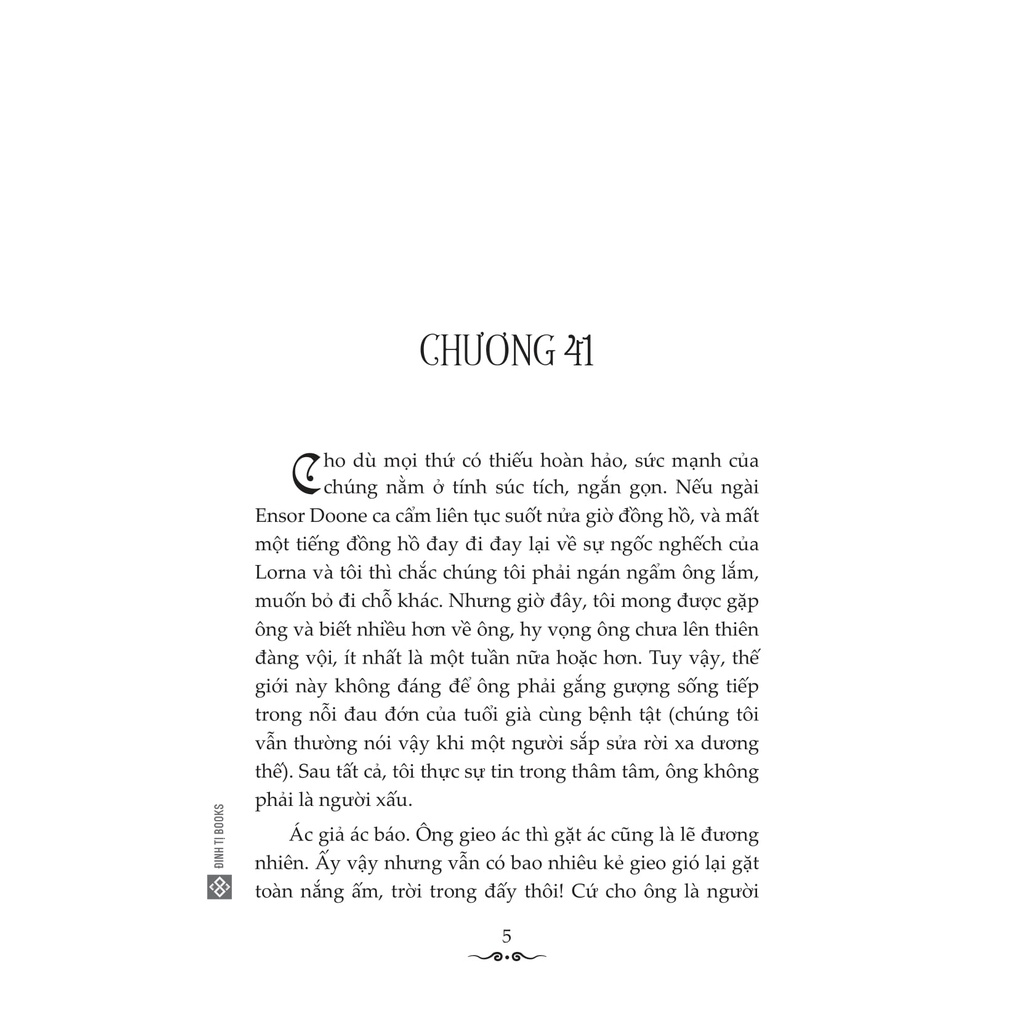 CHƯƠNG 41

Cho dù mọi thứ có thiếu hoàn hảo, sức mạnh của chúng nằm ở tính súc tích, ngắn gọn. Nếu ngài Ensor Doone ca cẩm liên tục suốt nửa giờ đồng hồ, và mất một tiếng đồng hồ đay đi đay lại về sự ngốc nghếch của Lorna và tôi thì chắc chúng tôi phải ngán ngẩm ông lắm, muốn bỏ đi chỗ khác. Nhưng giờ đây, tôi mong được gặp ông và biết nhiều hơn về ông, hy vọng ông chưa lên thiên đàng vội, ít nhất là một tuần nữa hoặc hơn. Tuy vậy, thế giới này không đáng để ông phải gắng gượng sống tiếp trong nỗi đau đớn của tuổi già cùng bệnh tật (chúng tôi vẫn thường nói vậy khi một người sắp sửa rời xa dương thế). Sau tất cả, tôi thực sự tin trong thâm tâm, ông không phải là người xấu.

Ác giả ác báo. Ông gieo ác thì gặt ác cũng là lẽ đương nhiên. Ấy vậy nhưng vẫn có bao nhiêu kẻ gieo gió lại gặt toàn nắng ấm, trời trong đấy thôi! Cứ cho ông là người

ĐINH TỊ BOOKS

5